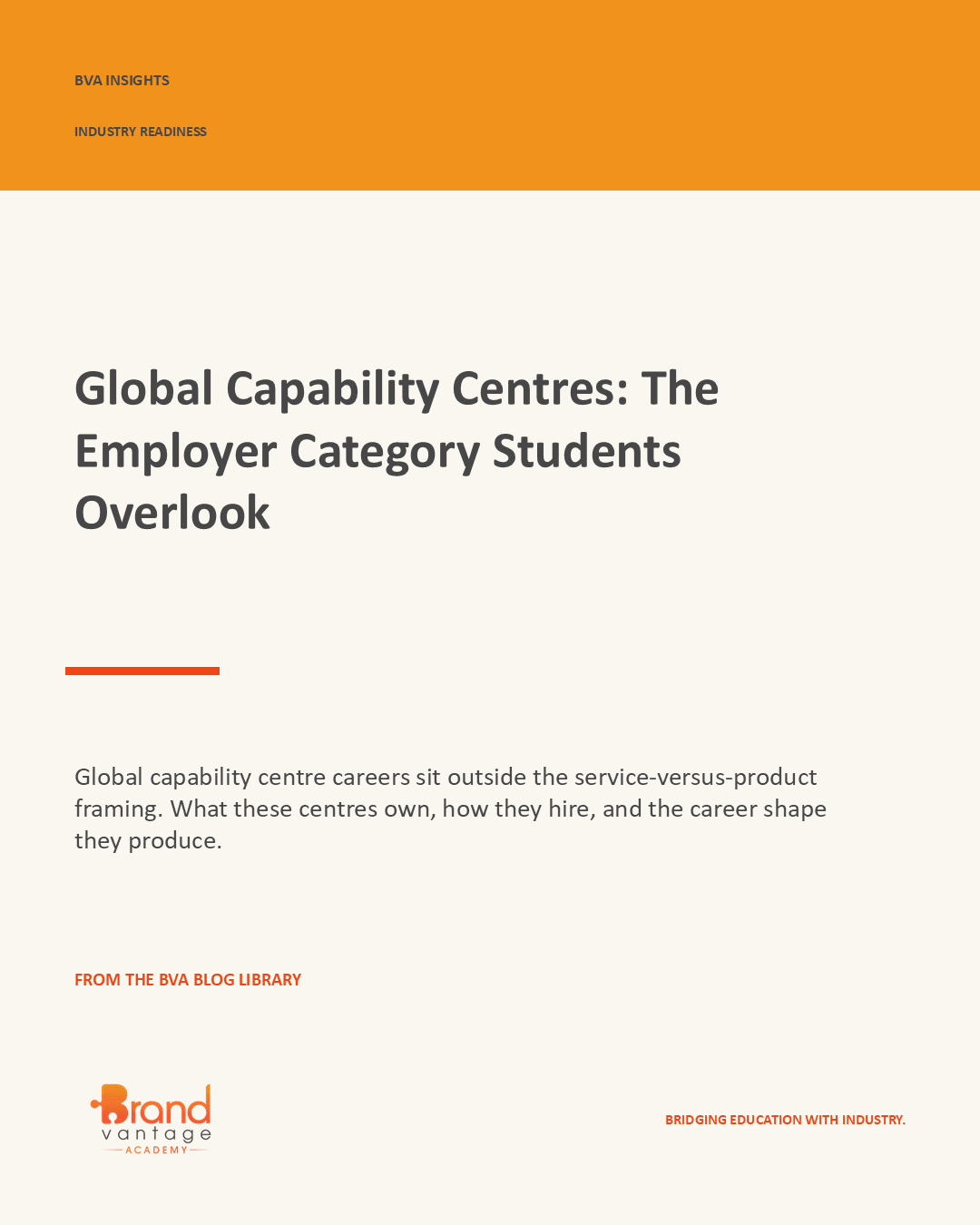 BVA INSIGHTS

INDUSTRY READINESS

Global Capability Centres: The Employer Category Students Overlook

Global capability centre careers sit outside the service-versus-product framing. What these centres own, how they hire, and the career shape they produce.

FROM THE BVA BLOG LIBRARY

Brand vantage ACADEMY

BRIDGING EDUCATION WITH INDUSTRY.